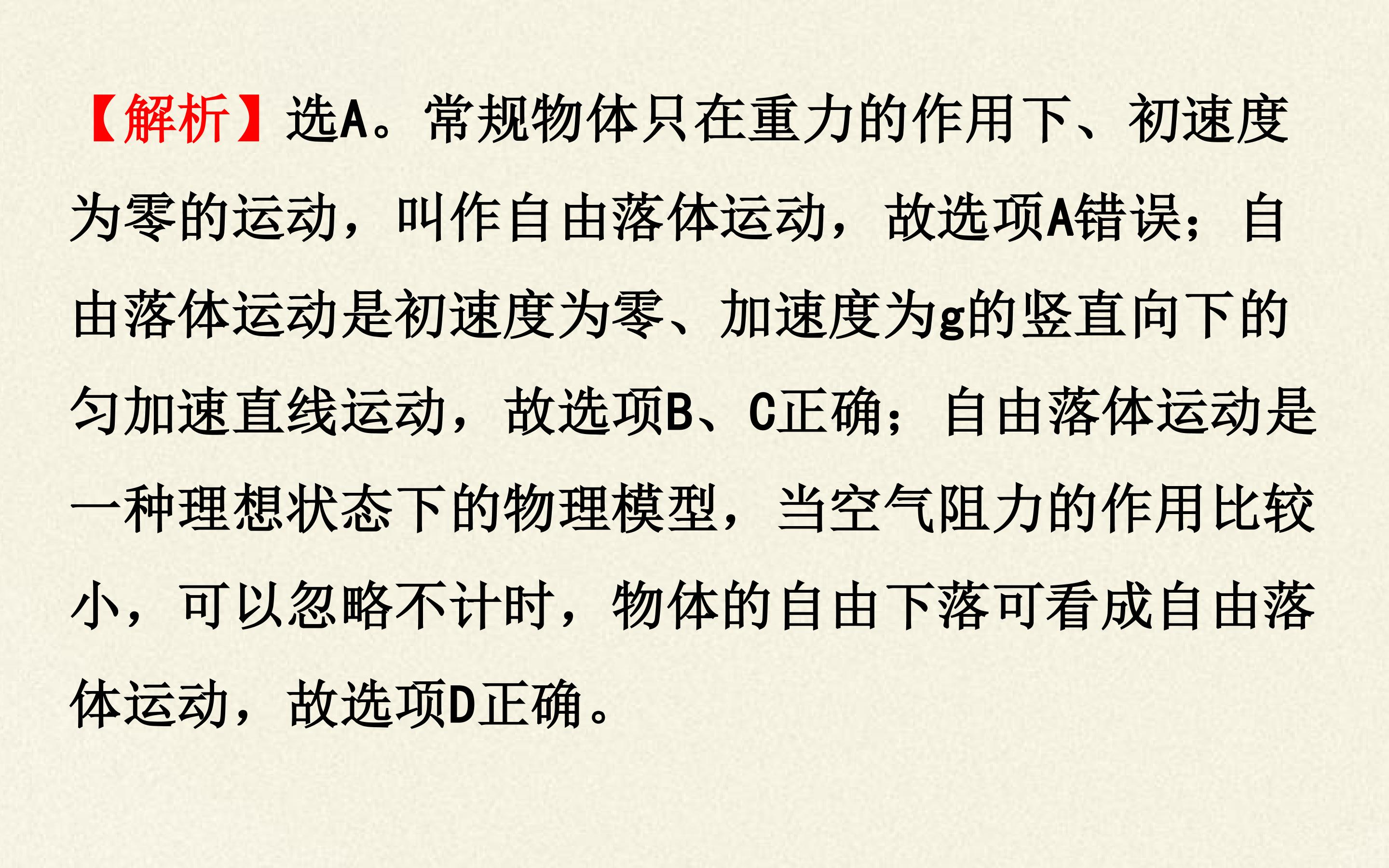 【解析】选A。常规物体只在重力的作用下、初速度为零的运动，叫作自由落体运动，故选项A错误；自由落体运动是初速度为零、加速度为g的竖直向下的匀加速直线运动，故选项B、C正确；自由落体运动是一种理想状态下的物理模型，当空气阻力的作用比较小，可以忽略不计时，物体的自由下落可看成自由落体运动，故选项D正确。